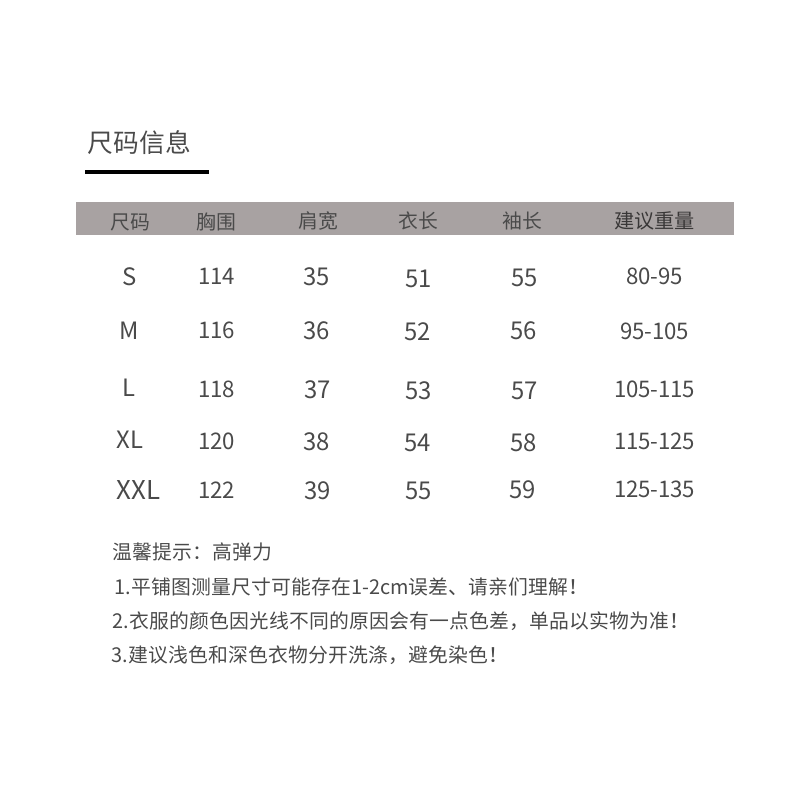 尺码信息

| 尺码 | 胸围 | 肩宽 | 衣长 | 袖长 | 建议重量 |
|---|---|---|---|---|---|
| S | 114 | 35 | 51 | 55 | 80-95 |
| M | 116 | 36 | 52 | 56 | 95-105 |
| L | 118 | 37 | 53 | 57 | 105-115 |
| XL | 120 | 38 | 54 | 58 | 115-125 |
| XXL | 122 | 39 | 55 | 59 | 125-135 |

温馨提示：高弹力

1.平铺图测量尺寸可能存在1-2cm误差、请亲们理解！

2.衣服的颜色因光线不同的原因会有一点色差，单品以实物为准！

3.建议浅色和深色衣物分开洗涤，避免染色！